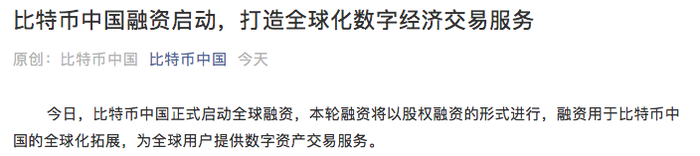 比特币中国融资启动，打造全球化数字经济交易服务

原创：比特币中国 比特币中国 今天

今日，比特币中国正式启动全球融资，本轮融资将以股权融资的形式进行，融资用于比特币中国的全球化拓展，为全球用户提供数字资产交易服务。